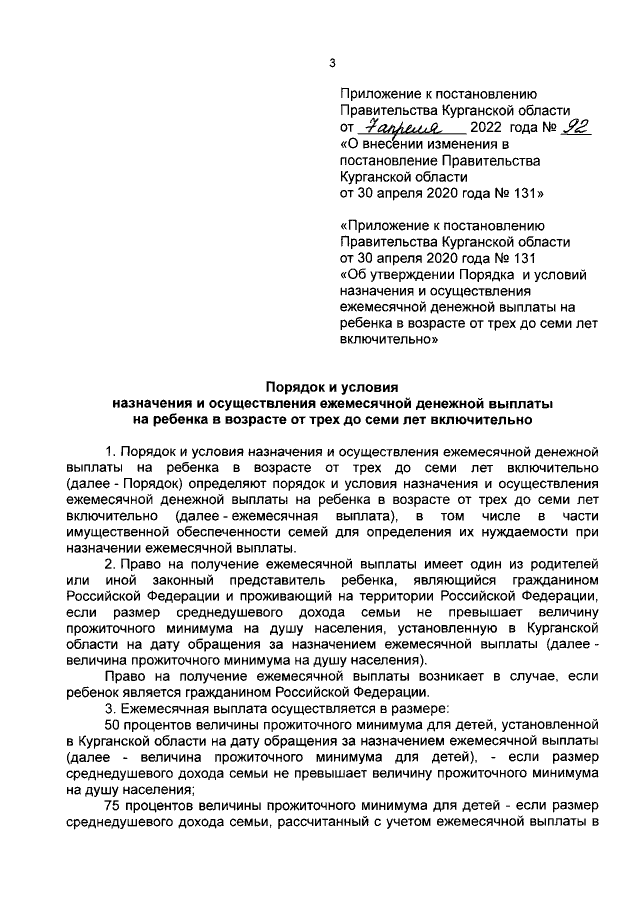 3

Приложение к постановлению Правительства Курганской области
от 7 апреля 2022 года № 92
«О внесении изменения в постановление Правительства Курганской области
от 30 апреля 2020 года № 131»

«Приложение к постановлению Правительства Курганской области
от 30 апреля 2020 года № 131
«Об утверждении Порядка и условий назначения и осуществления ежемесячной денежной выплаты на ребенка в возрасте от трех до семи лет включительно»

Порядок и условия
назначения и осуществления ежемесячной денежной выплаты
на ребенка в возрасте от трех до семи лет включительно

1. Порядок и условия назначения и осуществления ежемесячной денежной выплаты на ребенка в возрасте от трех до семи лет включительно (далее - Порядок) определяют порядок и условия назначения и осуществления ежемесячной денежной выплаты на ребенка в возрасте от трех до семи лет включительно (далее - ежемесячная выплата), в том числе в части имущественной обеспеченности семей для определения их нуждаемости при назначении ежемесячной выплаты.

2. Право на получение ежемесячной выплаты имеет один из родителей или иной законный представитель ребенка, являющийся гражданином Российской Федерации и проживающий на территории Российской Федерации, если размер среднедушевого дохода семьи не превышает величину прожиточного минимума на душу населения, установленную в Курганской области на дату обращения за назначением ежемесячной выплаты (далее - величина прожиточного минимума на душу населения).

Право на получение ежемесячной выплаты возникает в случае, если ребенок является гражданином Российской Федерации.

3. Ежемесячная выплата осуществляется в размере:

50 процентов величины прожиточного минимума для детей, установленной в Курганской области на дату обращения за назначением ежемесячной выплаты (далее - величина прожиточного минимума для детей), - если размер среднедушевого дохода семьи не превышает величину прожиточного минимума на душу населения;

75 процентов величины прожиточного минимума для детей - если размер среднедушевого дохода семьи, рассчитанный с учетом ежемесячной выплаты в